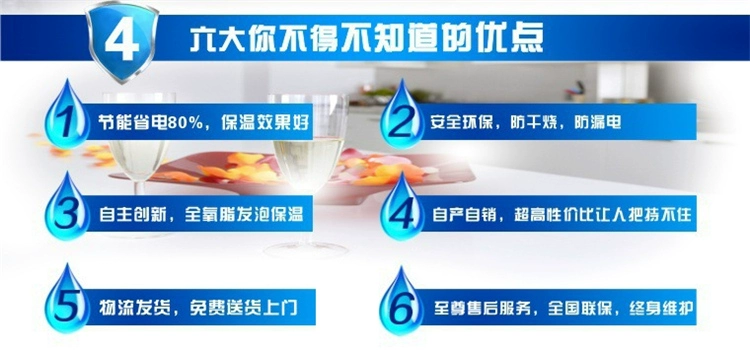 4 六大你不得不知道的优点

1 节能省电80%，保温效果好

2 安全环保，防干烧，防漏电

3 自主创新，全氧脂发泡保温

4 自产自销，超高性价比让人把持不住

5 物流发货，免费送货上门

6 至尊售后服务，全国联保，终身维护